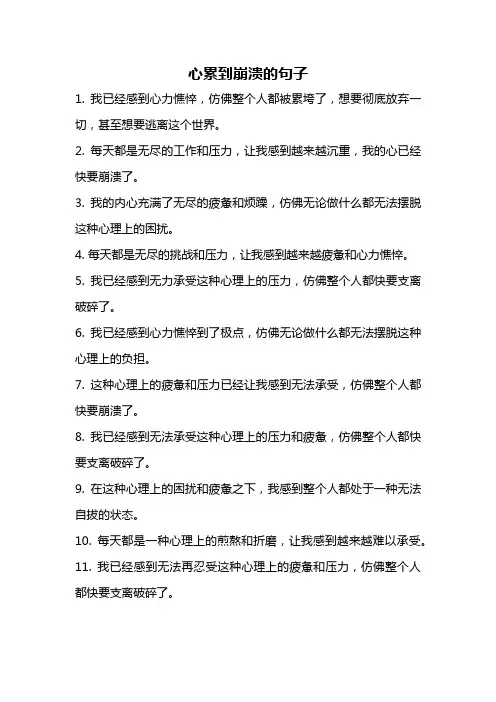 心累到崩溃的句子

1. 我已经感到心力憔悴，仿佛整个人都被累垮了，想要彻底放弃一切，甚至想要逃离这个世界。

2. 每天都是无尽的工作和压力，让我感到越来越沉重，我的心已经快要崩溃了。

3. 我的内心充满了无尽的疲惫和烦躁，仿佛无论做什么都无法摆脱这种心理上的困扰。

4. 每天都是无尽的挑战和压力，让我感到越来越疲惫和心力憔悴。

5. 我已经感到无力承受这种心理上的压力，仿佛整个人都快要支离破碎了。

6. 我已经感到心力憔悴到了极点，仿佛无论做什么都无法摆脱这种心理上的负担。

7. 这种心理上的疲惫和压力已经让我感到无法承受，仿佛整个人都快要崩溃了。

8. 我已经感到无法承受这种心理上的压力和疲惫，仿佛整个人都快要支离破碎了。

9. 在这种心理上的困扰和疲惫之下，我感到整个人都处于一种无法自拔的状态。

10. 每天都是一种心理上的煎熬和折磨，让我感到越来越难以承受。

11. 我已经感到无法再忍受这种心理上的疲惫和压力，仿佛整个人都快要支离破碎了。